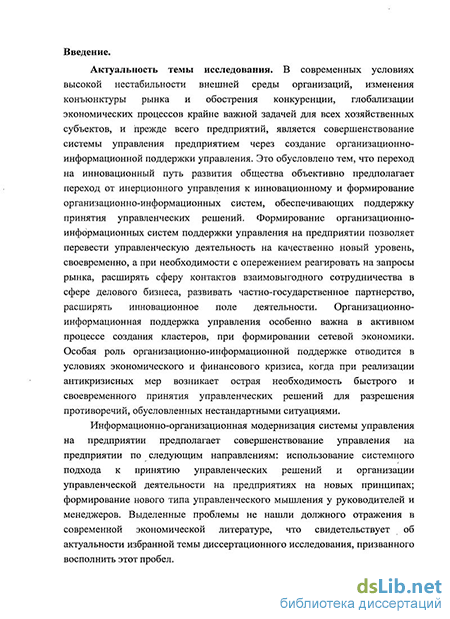 Введение.

Актуальность темы исследования. В современных условиях высокой нестабильности внешней среды организаций, изменения конъюнктуры рынка и обострения конкуренции, глобализации экономических процессов крайне важной задачей для всех хозяйственных субъектов, и прежде всего предприятий, является совершенствование системы управления предприятием через создание организационно-информационной поддержки управления. Это обусловлено тем, что переход на инновационный путь развития общества объективно предполагает переход от инерционного управления к инновационному и формирование организационно-информационных систем, обеспечивающих поддержку принятия управленческих решений. Формирование организационно-информационных систем поддержки управления на предприятии позволяет перевести управленческую деятельность на качественно новый уровень, своевременно, а при необходимости с опережением реагировать на запросы рынка, расширять сферу контактов взаимовыгодного сотрудничества в сфере делового бизнеса, развивать частно-государственное партнерство, расширять инновационное поле деятельности. Организационно-информационная поддержка управления особенно важна в активном процессе создания кластеров, при формировании сетевой экономики. Особая роль организационно-информационной поддержке отводится в условиях экономического и финансового кризиса, когда при реализации антикризисных мер возникает острая необходимость быстрого и своевременного принятия управленческих решений для разрешения противоречий, обусловленных нестандартными ситуациями.

Информационно-организационная модернизация системы управления на предприятии предполагает совершенствование управления на предприятии по следующим направлениям: использование системного подхода к принятию управленческих решений и организации управленческой деятельности на предприятиях на новых принципах; формирование нового типа управленческого мышления у руководителей и менеджеров. Выделенные проблемы не нашли должного отражения в современной экономической литературе, что свидетельствует об актуальности избранной темы диссертационного исследования, призванного восполнить этот пробел.

dsLib.net
библиотека диссертаций